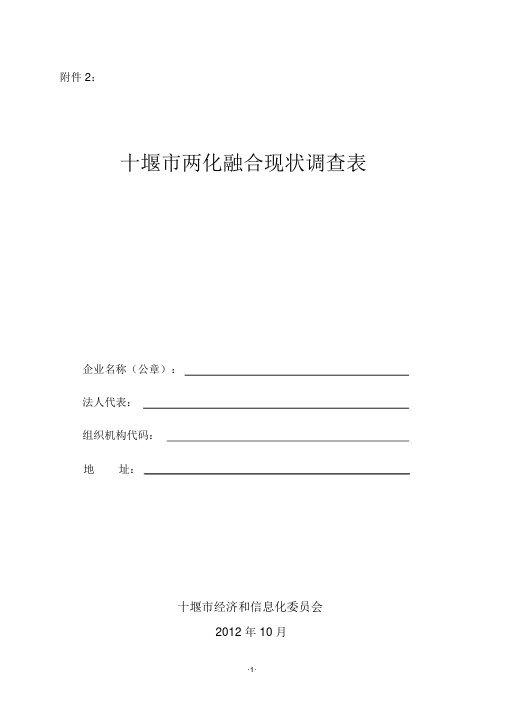 附件 2：

十堰市两化融合现状调查表

企业名称（公章）：

法人代表：

组织机构代码：

地　　址：

十堰市经济和信息化委员会

2012 年 10 月

-1-